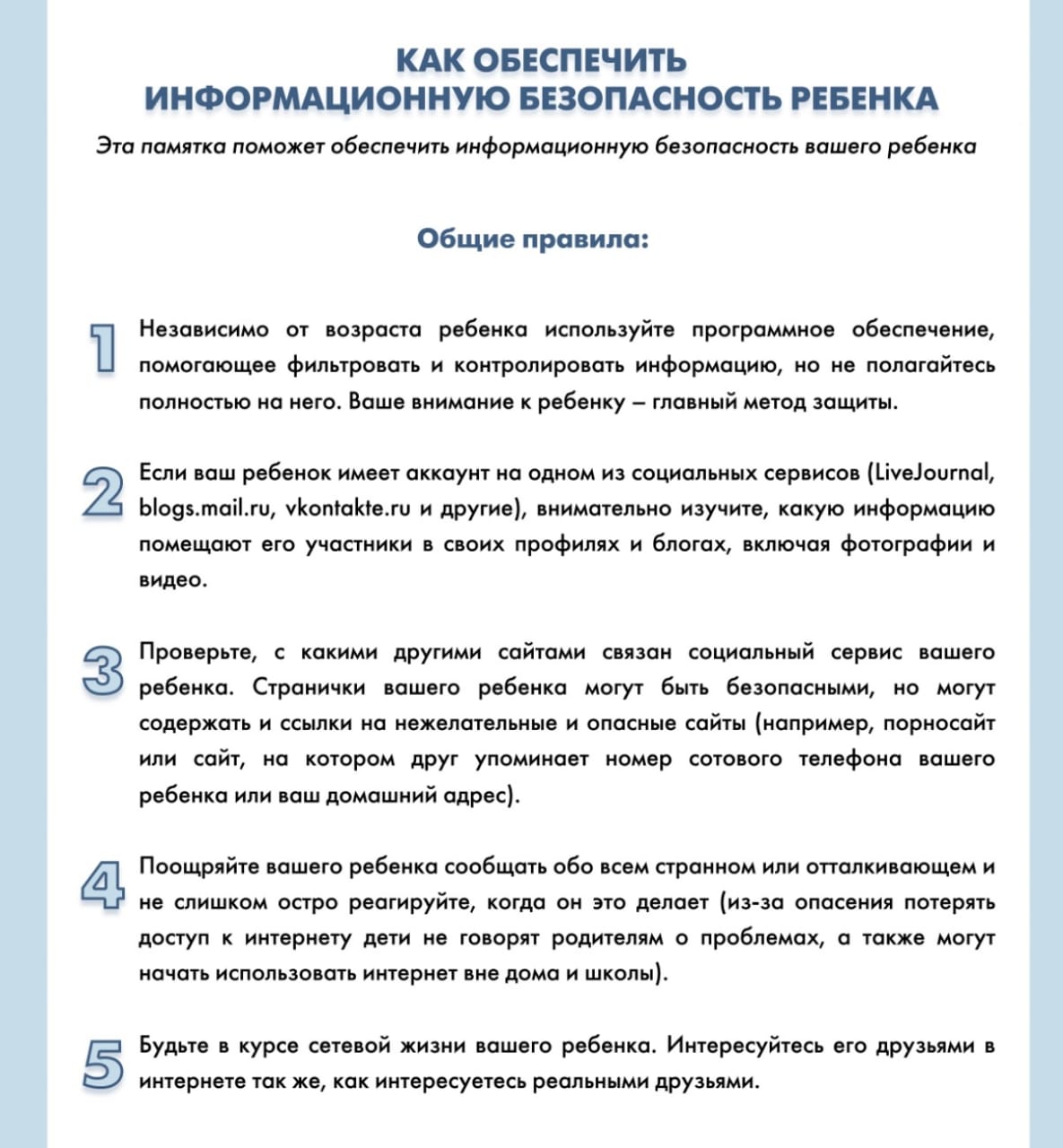 КАК ОБЕСПЕЧИТЬ
ИНФОРМАЦИОННУЮ БЕЗОПАСНОСТЬ РЕБЕНКА

Эта памятка поможет обеспечить информационную безопасность вашего ребенка

Общие правила:

1 Независимо от возраста ребенка используйте программное обеспечение, помогающее фильтровать и контролировать информацию, но не полагайтесь полностью на него. Ваше внимание к ребенку – главный метод защиты.

2 Если ваш ребенок имеет аккаунт на одном из социальных сервисов (LiveJournal, blogs.mail.ru, vkontakte.ru и другие), внимательно изучите, какую информацию помещают его участники в своих профилях и блогах, включая фотографии и видео.

3 Проверьте, с какими другими сайтами связан социальный сервис вашего ребенка. Странички вашего ребенка могут быть безопасными, но могут содержать и ссылки на нежелательные и опасные сайты (например, порносайт или сайт, на котором друг упоминает номер сотового телефона вашего ребенка или ваш домашний адрес).

4 Поощряйте вашего ребенка сообщать обо всем странном или отталкивающем и не слишком остро реагируйте, когда он это делает (из-за опасения потерять доступ к интернету дети не говорят родителям о проблемах, а также могут начать использовать интернет вне дома и школы).

5 Будьте в курсе сетевой жизни вашего ребенка. Интересуйтесь его друзьями в интернете так же, как интересуетесь реальными друзьями.